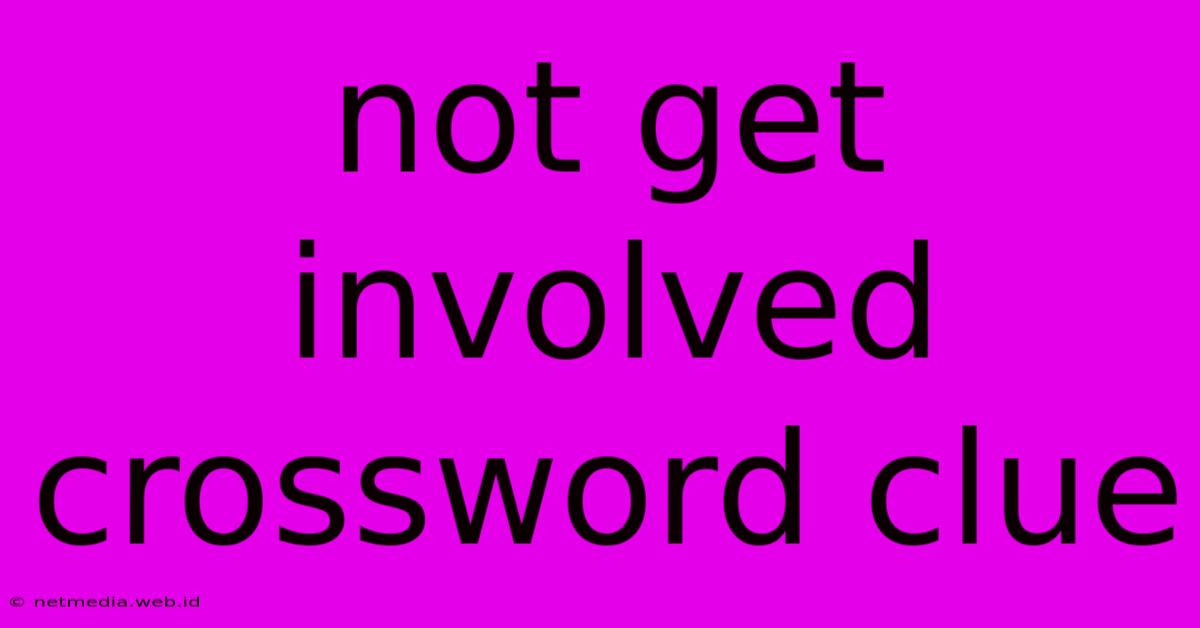 not get involved crossword clue

© netmedia.web.id